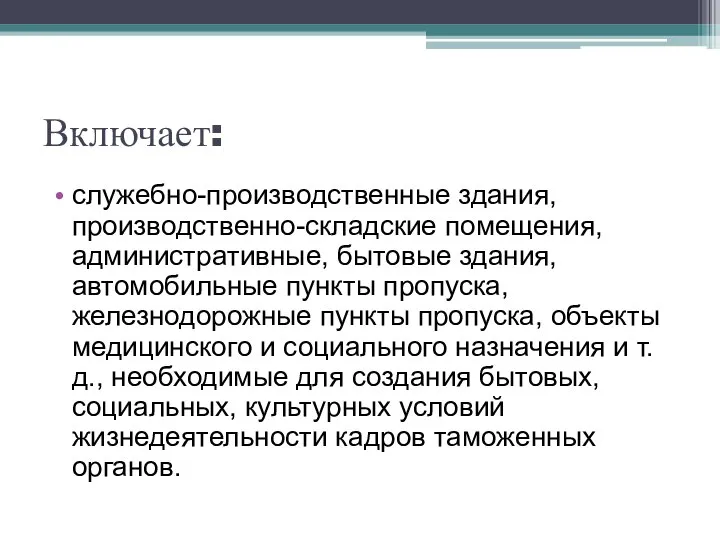 Включает:

• служебно-производственные здания, производственно-складские помещения, административные, бытовые здания, автомобильные пункты пропуска, железнодорожные пункты пропуска, объекты медицинского и социального назначения и т. д., необходимые для создания бытовых, социальных, культурных условий жизнедеятельности кадров таможенных органов.